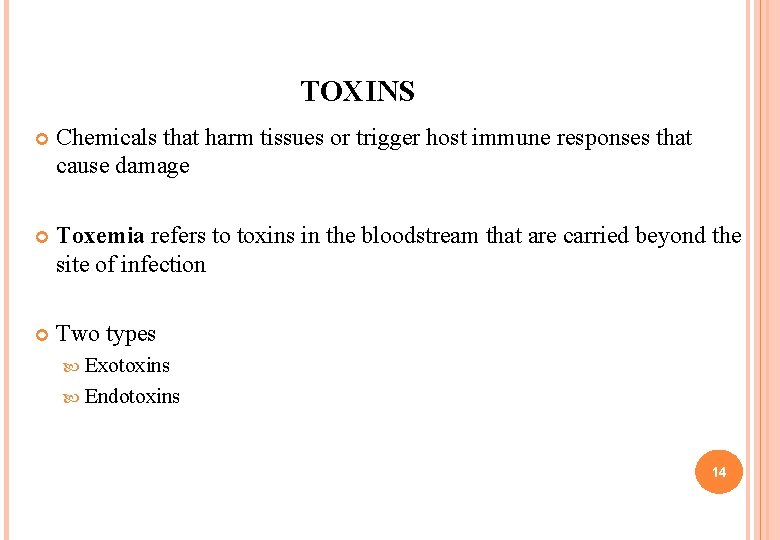 TOXINS

• Chemicals that harm tissues or trigger host immune responses that cause damage

• Toxemia refers to toxins in the bloodstream that are carried beyond the site of infection

• Two types
 • Exotoxins
 • Endotoxins

14